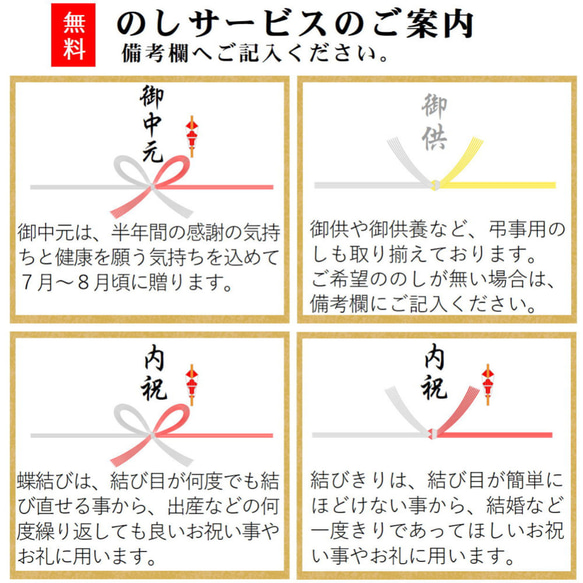 無料

のしサービスのご案内
備考欄へご記入ください。

御中元

御中元は、半年間の感謝の気持ちと健康を願う気持ちを込めて7月～8月頃に贈ります。

御供

御供や御供養など、弔事用のしも取り揃えております。
ご希望ののしが無い場合は、備考欄にご記入ください。

内祝

蝶結びは、結び目が何度でも結び直せる事から、出産などの何度繰り返しても良いお祝い事やお礼に用います。

内祝

結びきりは、結び目が簡単にほどけない事から、結婚など一度きりであってほしいお祝い事やお礼に用います。